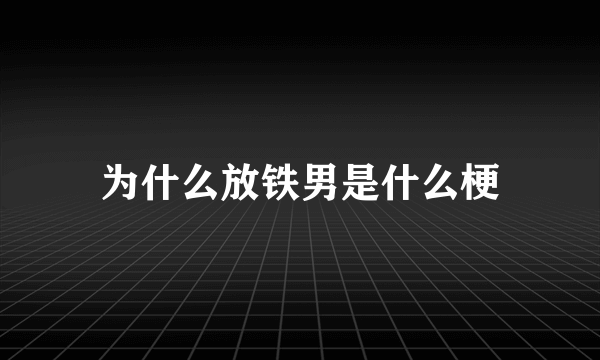 为什么放铁男是什么梗